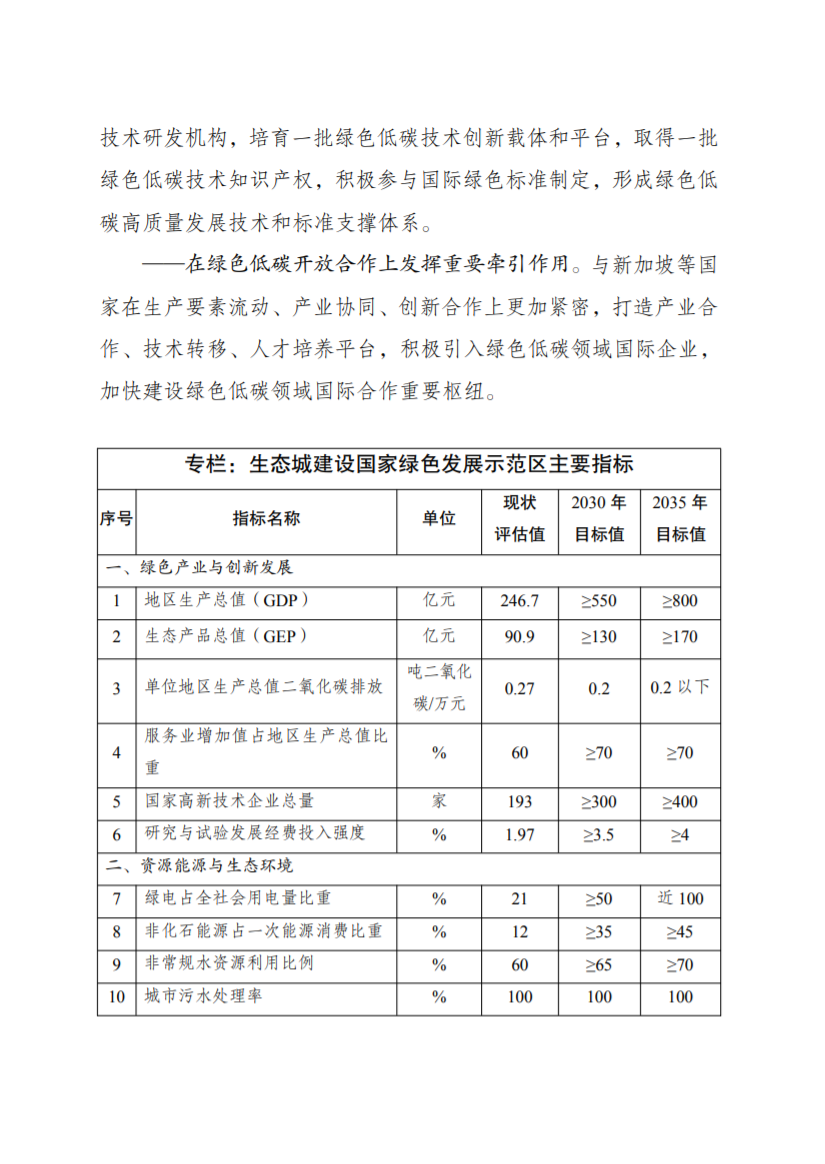 技术研发机构，培育一批绿色低碳技术创新载体和平台，取得一批绿色低碳技术知识产权，积极参与国际绿色标准制定，形成绿色低碳高质量发展技术和标准支撑体系。

——在绿色低碳开放合作上发挥重要牵引作用。与新加坡等国家在生产要素流动、产业协同、创新合作上更加紧密，打造产业合作、技术转移、人才培养平台，积极引入绿色低碳领域国际企业，加快建设绿色低碳领域国际合作重要枢纽。

专栏：生态城建设国家绿色发展示范区主要指标

| 序号 | 指标名称 | 单位 | 现状评估值 | 2030 年目标值 | 2035 年目标值 |
|---|---|---|---|---|---|
| 一、绿色产业与创新发展 | | | | | |
| 1 | 地区生产总值（GDP） | 亿元 | 246.7 | ≥550 | ≥800 |
| 2 | 生态产品总值（GEP） | 亿元 | 90.9 | ≥130 | ≥170 |
| 3 | 单位地区生产总值二氧化碳排放 | 吨二氧化碳/万元 | 0.27 | 0.2 | 0.2 以下 |
| 4 | 服务业增加值占地区生产总值比重 | % | 60 | ≥70 | ≥70 |
| 5 | 国家高新技术企业总量 | 家 | 193 | ≥300 | ≥400 |
| 6 | 研究与试验发展经费投入强度 | % | 1.97 | ≥3.5 | ≥4 |
| 二、资源能源与生态环境 | | | | | |
| 7 | 绿电占全社会用电量比重 | % | 21 | ≥50 | 近 100 |
| 8 | 非化石能源占一次能源消费比重 | % | 12 | ≥35 | ≥45 |
| 9 | 非常规水资源利用比例 | % | 60 | ≥65 | ≥70 |
| 10 | 城市污水处理率 | % | 100 | 100 | 100 |